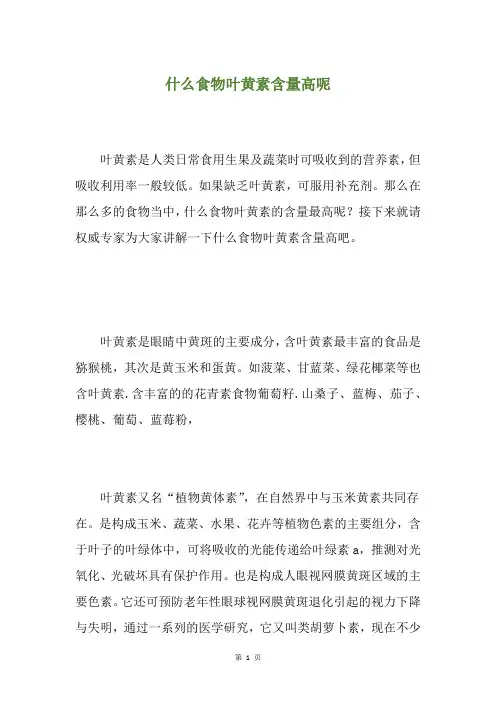 什么食物叶黄素含量高呢

叶黄素是人类日常食用生果及蔬菜时可吸收到的营养素，但吸收利用率一般较低。如果缺乏叶黄素，可服用补充剂。那么在那么多的食物当中，什么食物叶黄素的含量最高呢？接下来就请权威专家为大家讲解一下什么食物叶黄素含量高吧。

叶黄素是眼睛中黄斑的主要成分，含叶黄素最丰富的食品是猕猴桃，其次是黄玉米和蛋黄。如菠菜、甘蓝菜、绿花椰菜等也含叶黄素.含丰富的的花青素食物葡萄籽.山桑子、蓝梅、茄子、樱桃、葡萄、蓝莓粉，

叶黄素又名“植物黄体素”，在自然界中与玉米黄素共同存在。是构成玉米、蔬菜、水果、花卉等植物色素的主要组分，含于叶子的叶绿体中，可将吸收的光能传递给叶绿素 a，推测对光氧化、光破坏具有保护作用。也是构成人眼视网膜黄斑区域的主要色素。它还可预防老年性眼球视网膜黄斑退化引起的视力下降与失明，通过一系列的医学研究，它又叫类胡萝卜素，现在不少

第 1 页